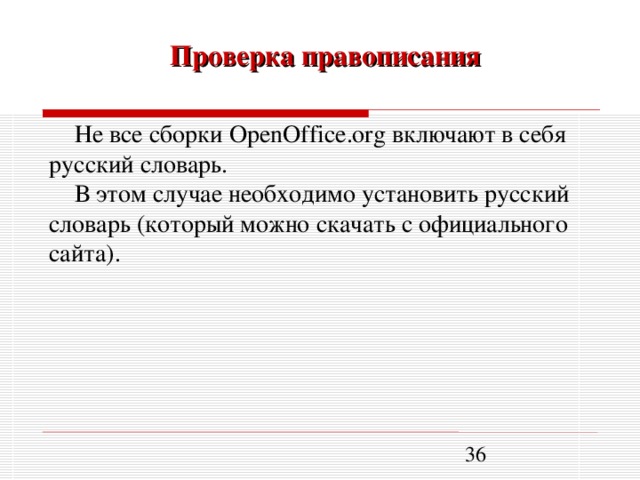 Проверка правописания

Не все сборки OpenOffice.org включают в себя русский словарь.

В этом случае необходимо установить русский словарь (который можно скачать с официального сайта).

36